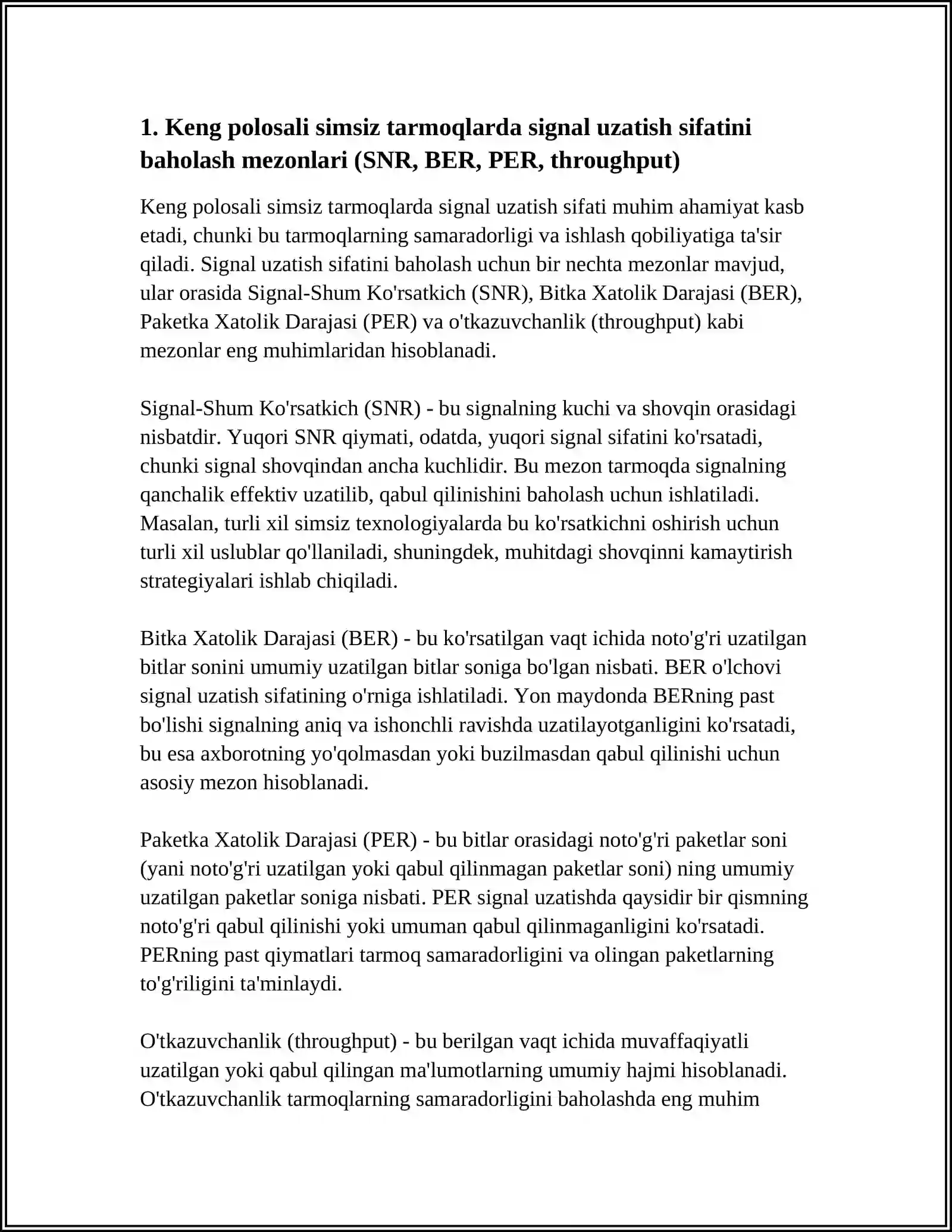 1. Keng polosali simsiz tarmoqlarda signal uzatish sifatini baholash mezonlari (SNR, BER, PER, throughput)

Keng polosali simsiz tarmoqlarda signal uzatish sifati muhim ahamiyat kasb etadi, chunki bu tarmoqlarning samaradorligi va ishlash qobiliyatiga ta'sir qiladi. Signal uzatish sifatini baholash uchun bir nechta mezonlar mavjud, ular orasida Signal-Shum Ko'rsatkich (SNR), Bitka Xatolik Darajasi (BER), Paketka Xatolik Darajasi (PER) va o'tkazuvchanlik (throughput) kabi mezonlar eng muhimlaridan hisoblanadi.

Signal-Shum Ko'rsatkich (SNR) - bu signalning kuchi va shovqin orasidagi nisbatdir. Yuqori SNR qiymati, odatda, yuqori signal sifatini ko'rsatadi, chunki signal shovqindan ancha kuchlidir. Bu mezon tarmoqda signalning qanchalik effektiv uzatilib, qabul qilinishini baholash uchun ishlatiladi. Masalan, turli xil simsiz texnologiyalarda bu ko'rsatkichni oshirish uchun turli xil uslublar qo'llaniladi, shuningdek, muhitdagi shovqinni kamaytirish strategiyalari ishlab chiqiladi.

Bitka Xatolik Darajasi (BER) - bu ko'rsatilgan vaqt ichida noto'g'ri uzatilgan bitlar sonini umumiy uzatilgan bitlar soniga bo'lgan nisbati. BER o'lchovi signal uzatish sifatining o'rniga ishlatiladi. Yon maydonda BERning past bo'lishi signalning aniq va ishonchli ravishda uzatilayotganligini ko'rsatadi, bu esa axborotning yo'qolmasdan yoki buzilmasdan qabul qilinishi uchun asosiy mezon hisoblanadi.

Paketka Xatolik Darajasi (PER) - bu bitlar orasidagi noto'g'ri paketlar soni (yani noto'g'ri uzatilgan yoki qabul qilinmagan paketlar soni) ning umumiy uzatilgan paketlar soniga nisbati. PER signal uzatishda qaysidir bir qismning noto'g'ri qabul qilinishi yoki umuman qabul qilinmaganligini ko'rsatadi. PERning past qiymatlari tarmoq samaradorligini va olingan paketlarning to'g'riligini ta'minlaydi.

O'tkazuvchanlik (throughput) - bu berilgan vaqt ichida muvaffaqiyatli uzatilgan yoki qabul qilingan ma'lumotlarning umumiy hajmi hisoblanadi. O'tkazuvchanlik tarmoqlarning samaradorligini baholashda eng muhim